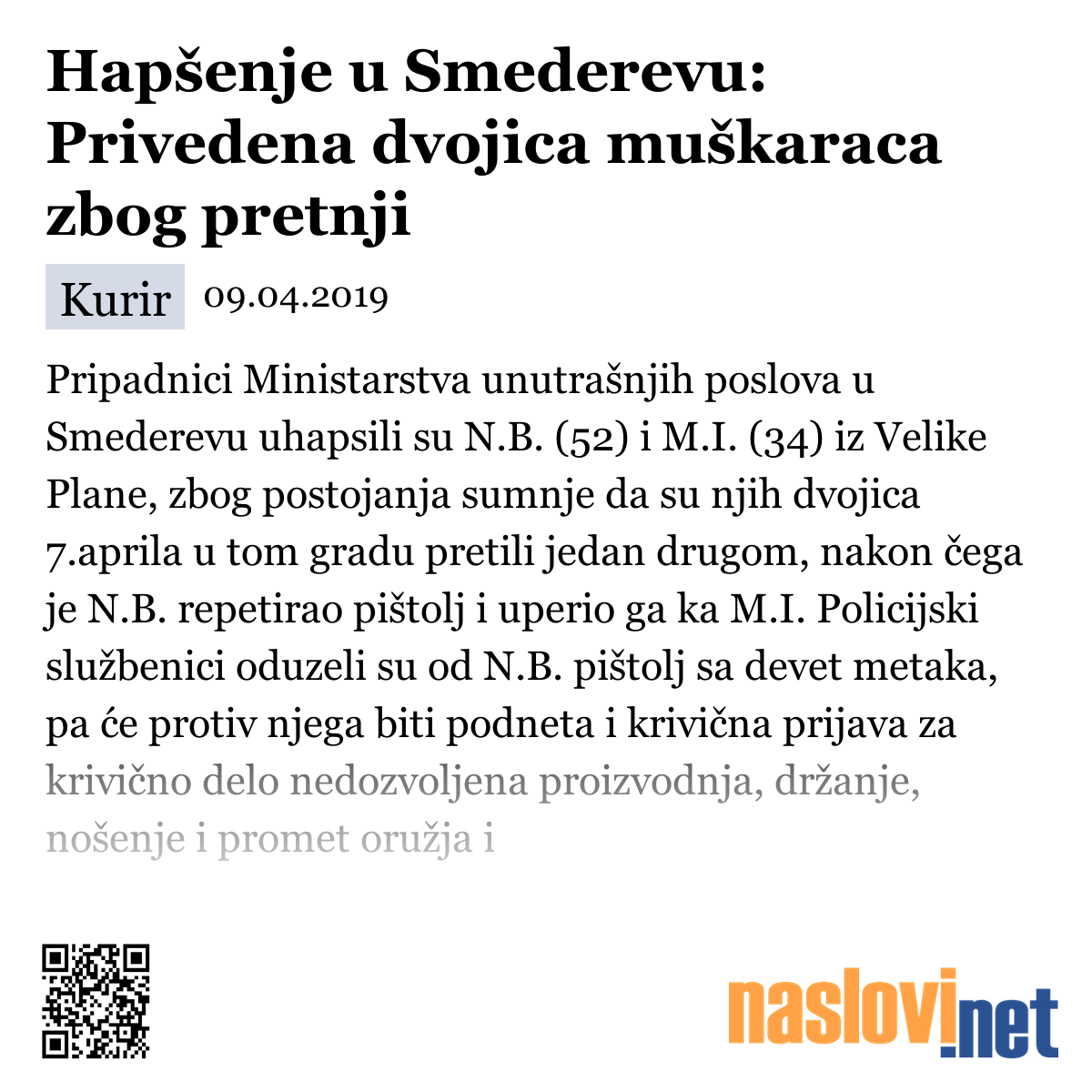 Hapšenje u Smederevu: Privedena dvojica muškaraca zbog pretnji

Kurir 09.04.2019

Pripadnici Ministarstva unutrašnjih poslova u Smederevu uhapsili su N.B. (52) i M.I. (34) iz Velike Plane, zbog postojanja sumnje da su njih dvojica 7.aprila u tom gradu pretili jedan drugom, nakon čega je N.B. repetirao pištolj i uperio ga ka M.I. Policijski službenici oduzeli su od N.B. pištolj sa devet metaka, pa će protiv njega biti podneta i krivična prijava za krivično delo nedozvoljena proizvodnja, držanje, nošenje i promet oružja i

naslovi.net